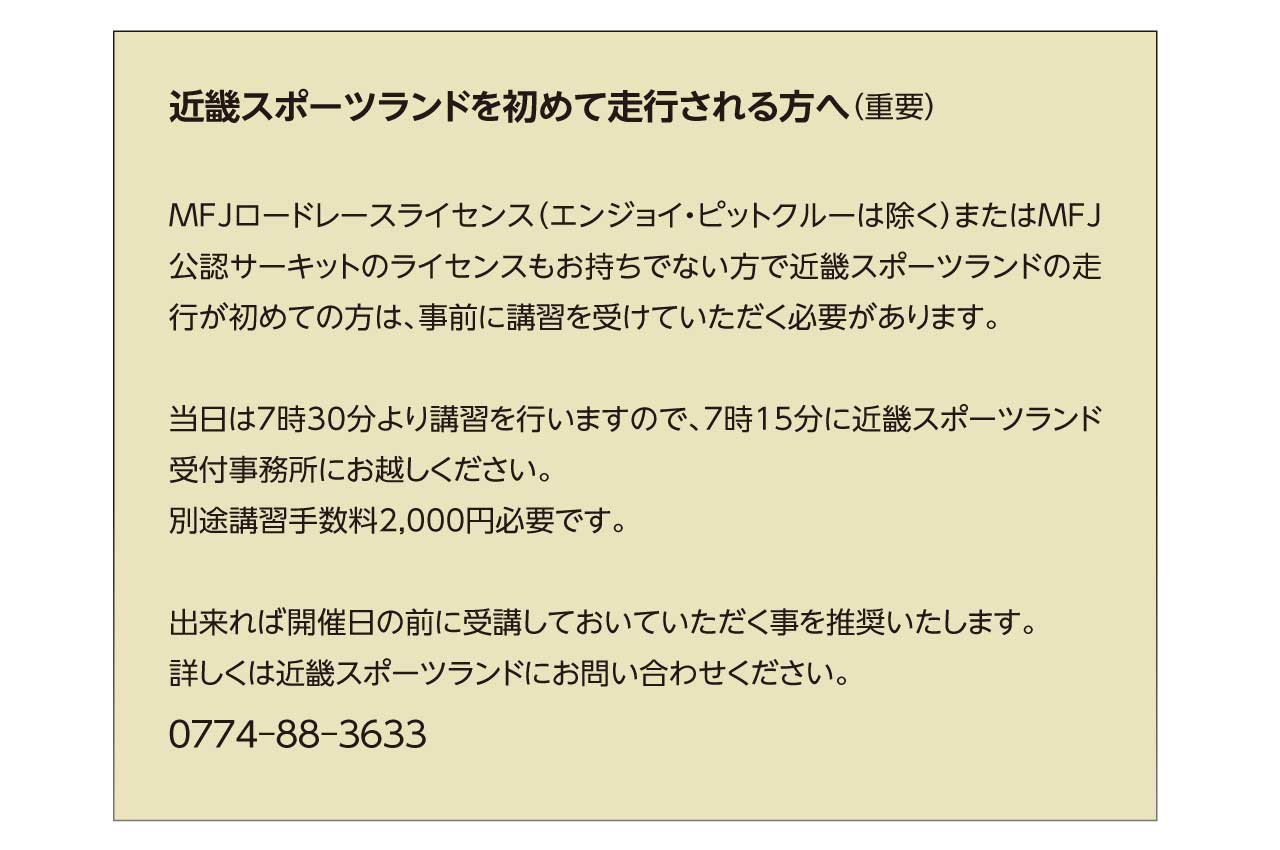 近畿スポーツランドを初めて走行される方へ（重要）

MFJロードレースライセンス（エンジョイ・ピットクルーは除く）またはMFJ公認サーキットのライセンスもお持ちでない方で近畿スポーツランドの走行が初めての方は、事前に講習を受けていただく必要があります。

当日は7時30分より講習を行いますので、7時15分に近畿スポーツランド受付事務所にお越しください。
別途講習手数料2,000円必要です。

出来れば開催日の前に受講しておいていただく事を推奨いたします。
詳しくは近畿スポーツランドにお問い合わせください。
0774-88-3633